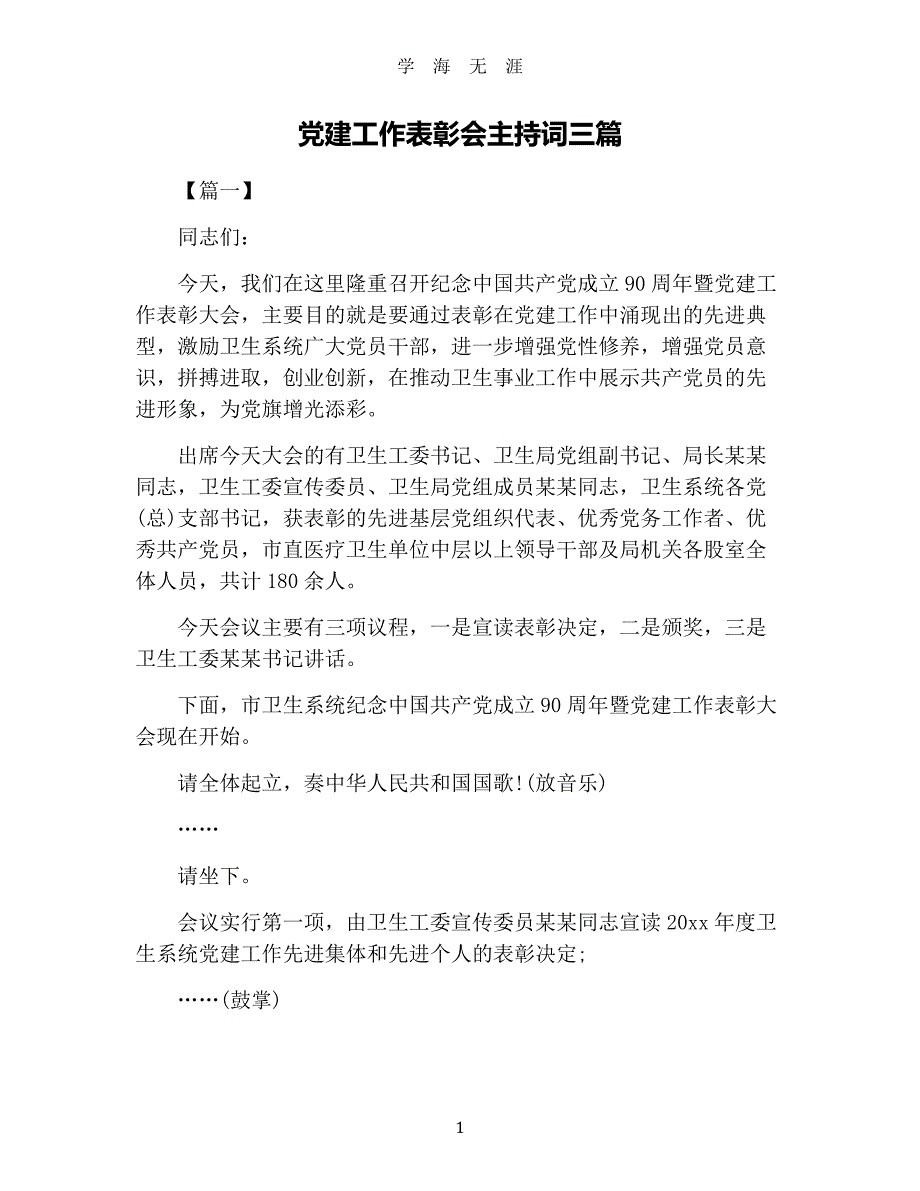 学 海 无 涯

党建工作表彰会主持词三篇

【篇一】

同志们：

今天，我们在这里隆重召开纪念中国共产党成立 90 周年暨党建工作表彰大会，主要目的就是要通过表彰在党建工作中涌现出的先进典型，激励卫生系统广大党员干部，进一步增强党性修养，增强党员意识，拼搏进取，创业创新，在推动卫生事业工作中展示共产党员的先进形象，为党旗增光添彩。

出席今天大会的有卫生工委书记、卫生局党组副书记、局长某某同志，卫生工委宣传委员、卫生局党组成员某某同志，卫生系统各党(总)支部书记，获表彰的先进基层党组织代表、优秀党务工作者、优秀共产党员，市直医疗卫生单位中层以上领导干部及局机关各股室全体人员，共计 180 余人。

今天会议主要有三项议程，一是宣读表彰决定，二是颁奖，三是卫生工委某某书记讲话。

下面，市卫生系统纪念中国共产党成立 90 周年暨党建工作表彰大会现在开始。

请全体起立，奏中华人民共和国国歌!(放音乐)

……

请坐下。

会议实行第一项，由卫生工委宣传委员某某同志宣读 20xx 年度卫生系统党建工作先进集体和先进个人的表彰决定;

……(鼓掌)

1